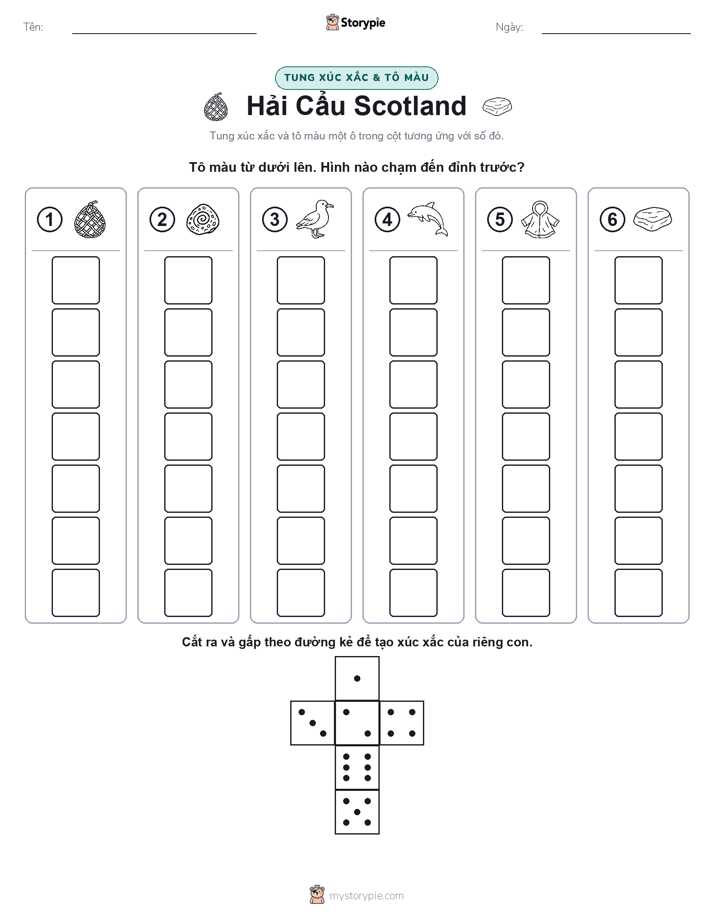 Tên:

Storypie

Ngày:

TUNG XÚC XẮC & TÔ MÀU

Hải Cẩu Scotland

Tung xúc xắc và tô màu một ô trong cột tương ứng với số đó.

Tô màu từ dưới lên. Hình nào chạm đến đỉnh trước?

1

2

3

4

5

6

Cắt ra và gấp theo đường kẻ để tạo xúc xắc của riêng con.

mystorypie.com